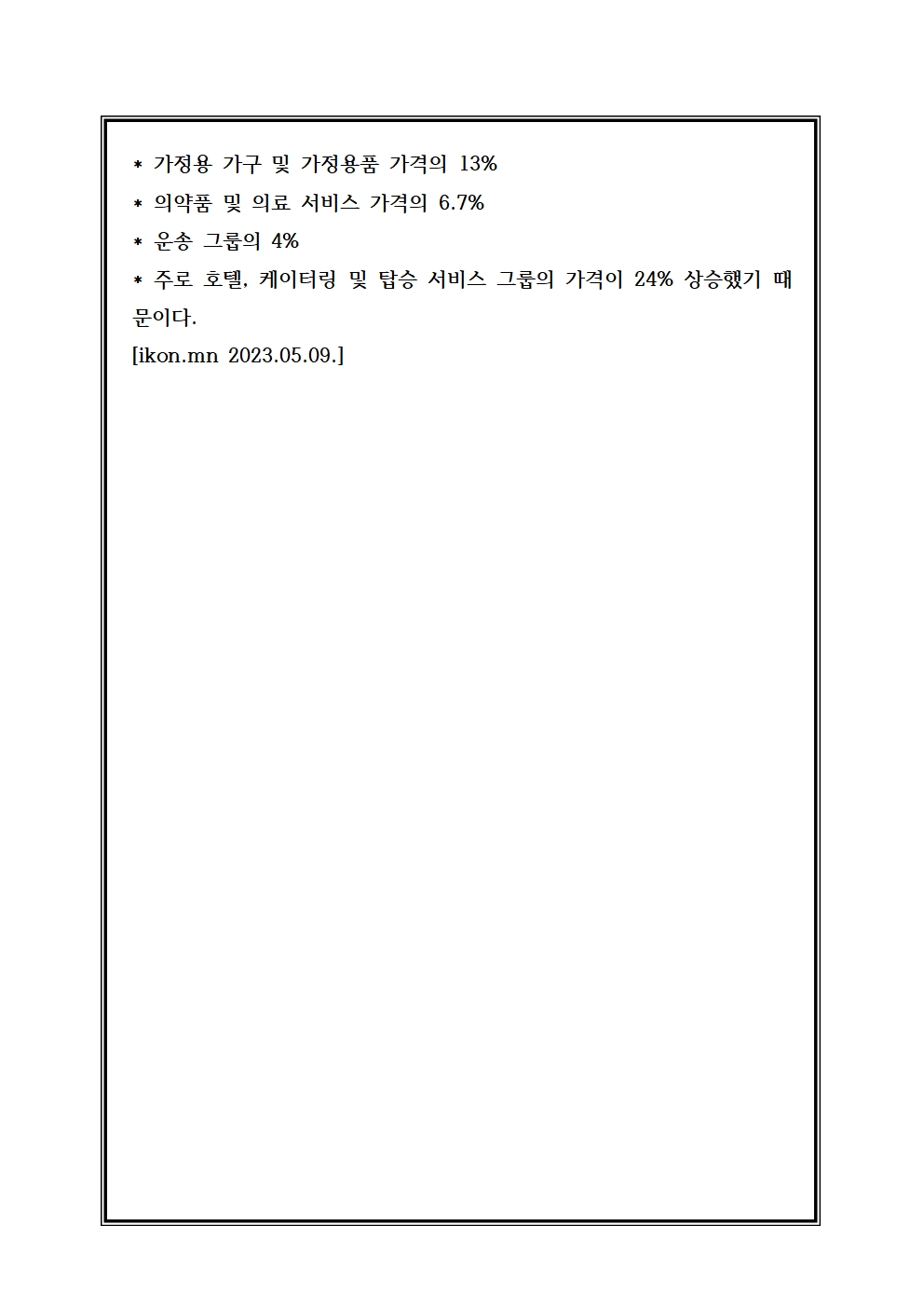 * 가정용 가구 및 가정용품 가격의 13%
* 의약품 및 의료 서비스 가격의 6.7%
* 운송 그룹의 4%
* 주로 호텔, 케이터링 및 탑승 서비스 그룹의 가격이 24% 상승했기 때문이다.
[ikon.mn 2023.05.09.]